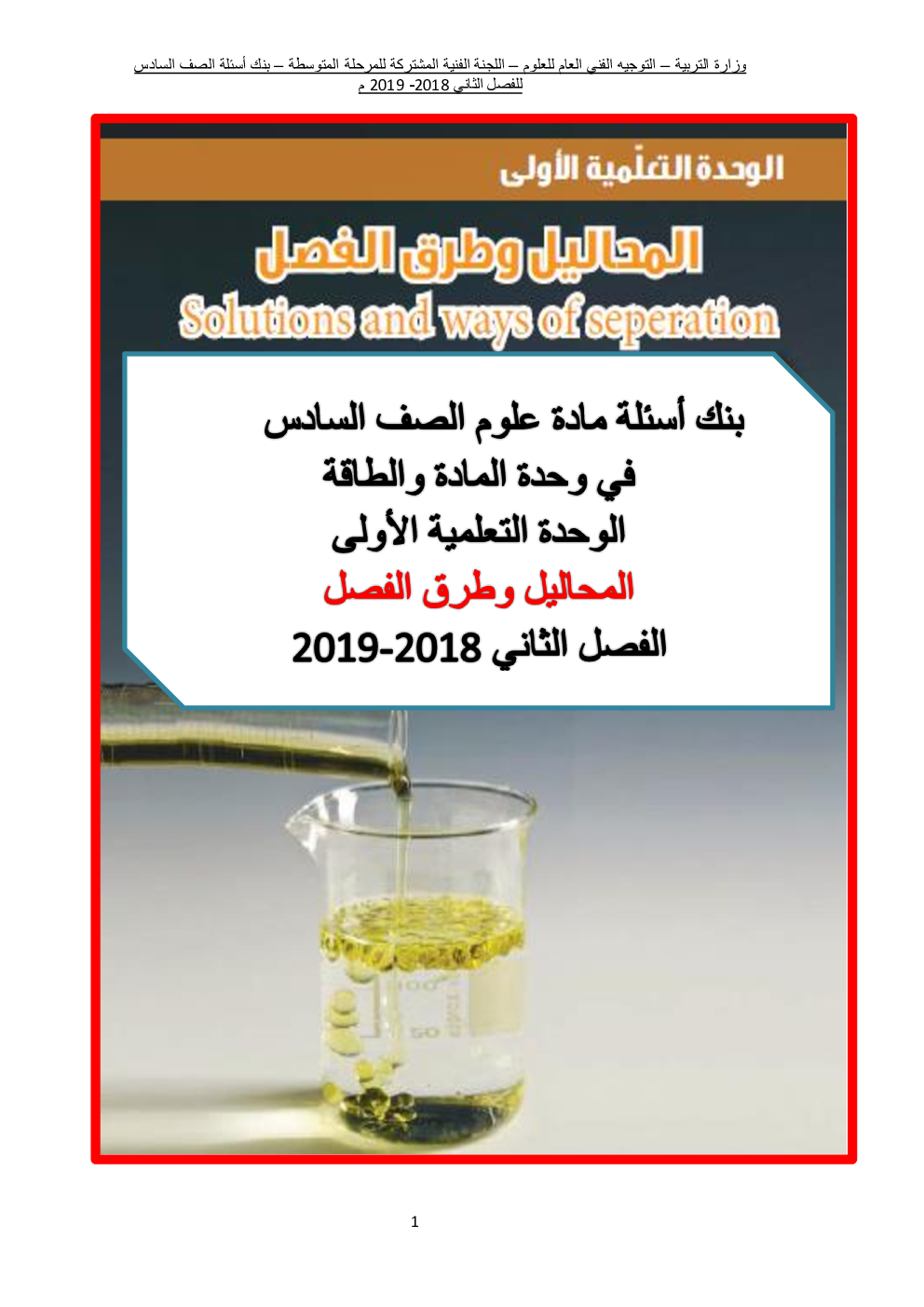 وزارة التربية – التوجيه الفني العام للعلوم – اللجنة الفنية المشتركة للمرحلة المتوسطة – بنك أسئلة الصف السادس للفصل الثاني 2018- 2019 م

الوحدة التعلّمية الأولى

المحاليل وطرق الفصل
Solutions and ways of seperation

بنك أسئلة مادة علوم الصف السادس
في وحدة المادة والطاقة
الوحدة التعلمية الأولى
المحاليل وطرق الفصل
الفصل الثاني 2018-2019

100
50

1